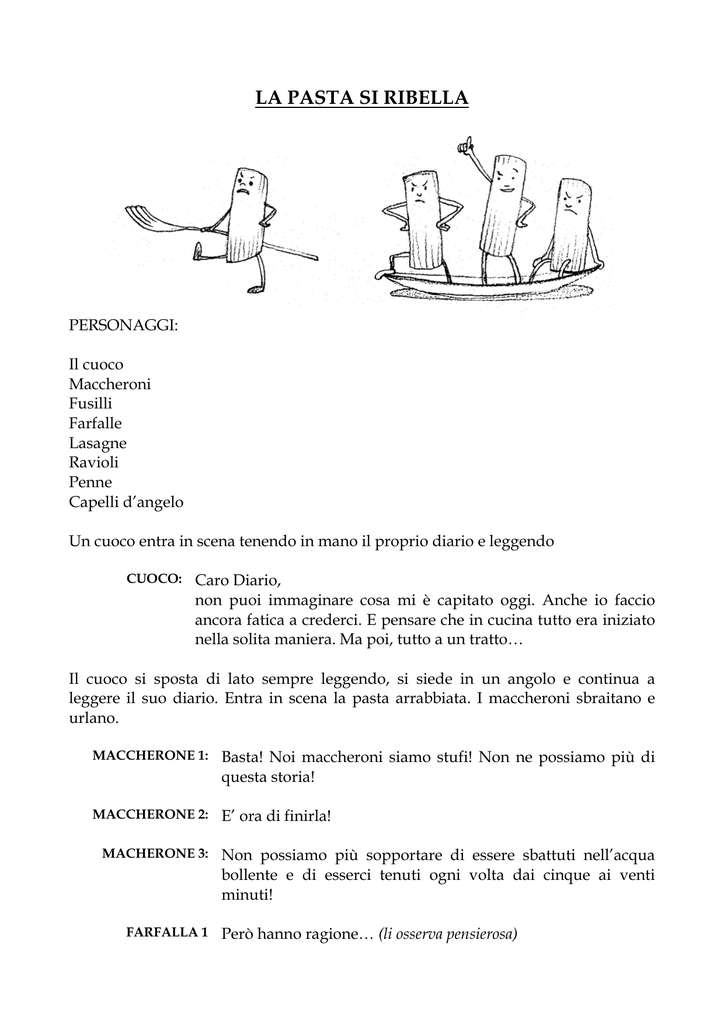 LA PASTA SI RIBELLA

PERSONAGGI:

Il cuoco
Maccheroni
Fusilli
Farfalle
Lasagne
Ravioli
Penne
Capelli d'angelo

Un cuoco entra in scena tenendo in mano il proprio diario e leggendo

CUOCO: Caro Diario,
non puoi immaginare cosa mi è capitato oggi. Anche io faccio ancora fatica a crederci. E pensare che in cucina tutto era iniziato nella solita maniera. Ma poi, tutto a un tratto…

Il cuoco si sposta di lato sempre leggendo, si siede in un angolo e continua a leggere il suo diario. Entra in scena la pasta arrabbiata. I maccheroni sbraitano e urlano.

MACCHERONE 1: Basta! Noi maccheroni siamo stufi! Non ne possiamo più di questa storia!

MACCHERONE 2: E' ora di finirla!

MACHERONE 3: Non possiamo più sopportare di essere sbattuti nell'acqua bollente e di esserci tenuti ogni volta dai cinque ai venti minuti!

FARFALLA 1 Però hanno ragione… (li osserva pensierosa)